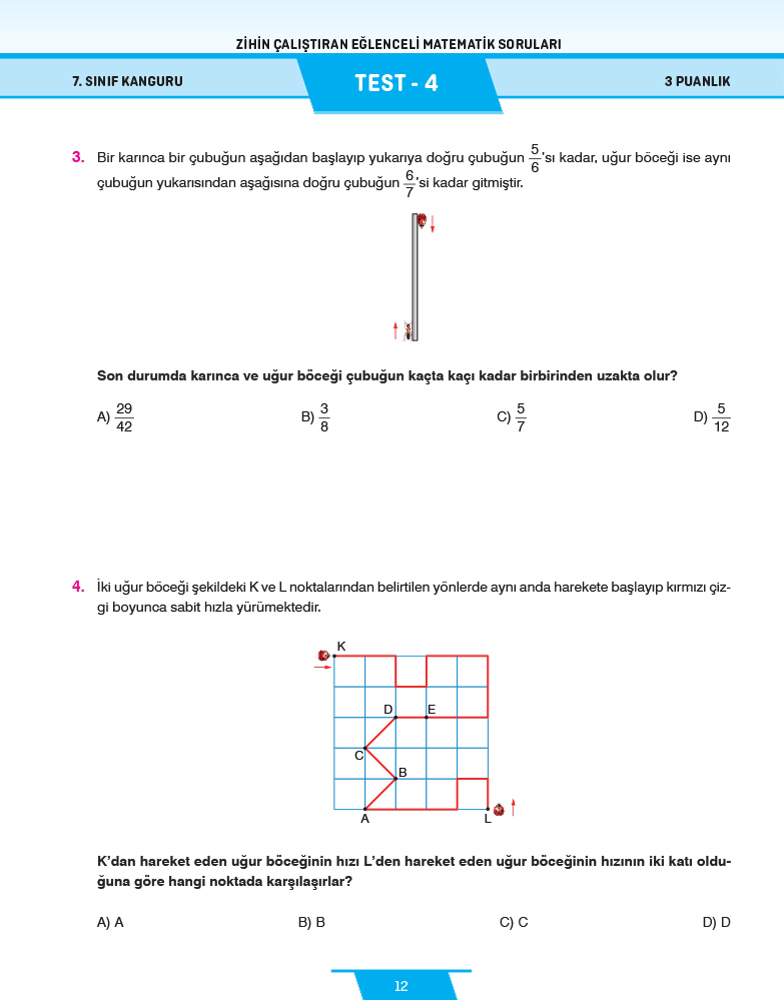 ZİHİN ÇALIŞTIRAN EĞLENCELİ MATEMATİK SORULARI

7. SINIF KANGURU

TEST - 4

3 PUANLIK

3. Bir karınca bir çubuğun aşağıdan başlayıp yukarıya doğru çubuğun $\frac{5}{6}$'sı kadar, uğur böceği ise aynı çubuğun yukarısından aşağısına doğru çubuğun $\frac{6}{7}$'si kadar gitmiştir.

Son durumda karınca ve uğur böceği çubuğun kaçta kaçı kadar birbirinden uzakta olur?

A) $\frac{29}{42}$

B) $\frac{3}{8}$

C) $\frac{5}{7}$

D) $\frac{5}{12}$

4. İki uğur böceği şekildeki K ve L noktalarından belirtilen yönlerde aynı anda harekete başlayıp kırmızı çizgi boyunca sabit hızla yürümektedir.

K

D

E

C

B

A

L

K'dan hareket eden uğur böceğinin hızı L'den hareket eden uğur böceğinin hızının iki katı olduğuna göre hangi noktada karşılaşırlar?

A) A

B) B

C) C

D) D

12